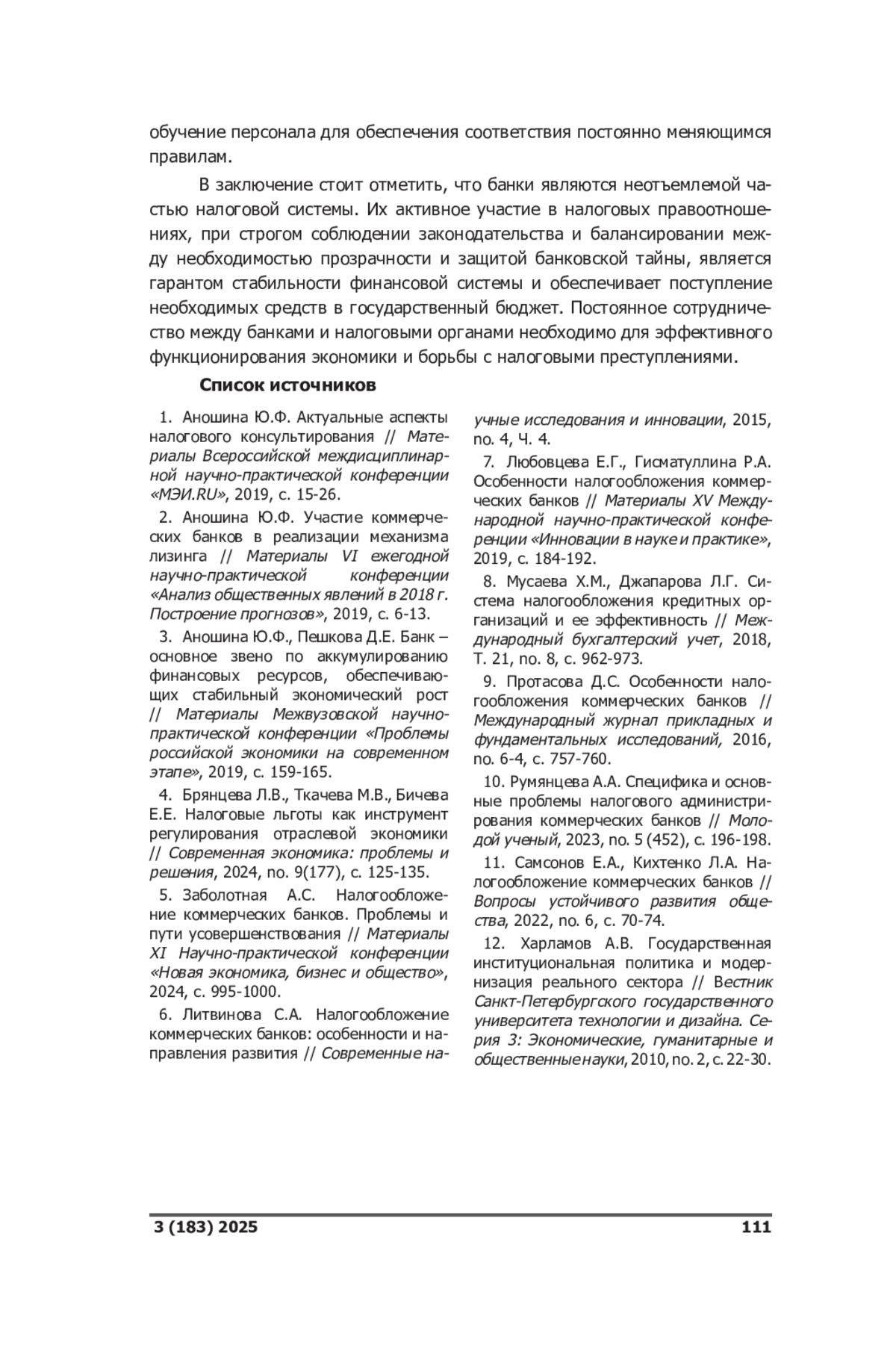 обучение персонала для обеспечения соответствия постоянно меняющимся правилам.

В заключение стоит отметить, что банки являются неотъемлемой частью налоговой системы. Их активное участие в налоговых правоотношениях, при строгом соблюдении законодательства и балансировании между необходимостью прозрачности и защитой банковской тайны, является гарантом стабильности финансовой системы и обеспечивает поступление необходимых средств в государственный бюджет. Постоянное сотрудничество между банками и налоговыми органами необходимо для эффективного функционирования экономики и борьбы с налоговыми преступлениями.

Список источников

1. Аношина Ю.Ф. Актуальные аспекты налогового консультирования // Материалы Всероссийской междисциплинарной научно-практической конференции «МЭИ.RU», 2019, с. 15-26.

2. Аношина Ю.Ф. Участие коммерческих банков в реализации механизма лизинга // Материалы VI ежегодной научно-практической конференции «Анализ общественных явлений в 2018 г. Построение прогнозов», 2019, с. 6-13.

3. Аношина Ю.Ф., Пешкова Д.Е. Банк – основное звено по аккумулированию финансовых ресурсов, обеспечивающих стабильный экономический рост // Материалы Межвузовской научно-практической конференции «Проблемы российской экономики на современном этапе», 2019, с. 159-165.

4. Брянцева Л.В., Ткачева М.В., Бичева Е.Е. Налоговые льготы как инструмент регулирования отраслевой экономики // Современная экономика: проблемы и решения, 2024, no. 9(177), с. 125-135.

5. Заболотная А.С. Налогообложение коммерческих банков. Проблемы и пути усовершенствования // Материалы XI Научно-практической конференции «Новая экономика, бизнес и общество», 2024, с. 995-1000.

6. Литвинова С.А. Налогообложение коммерческих банков: особенности и направления развития // Современные научные исследования и инновации, 2015, no. 4, Ч. 4.

7. Любовцева Е.Г., Гисматуллина Р.А. Особенности налогообложения коммерческих банков // Материалы XV Международной научно-практической конференции «Инновации в науке и практике», 2019, с. 184-192.

8. Мусаева Х.М., Джапарова Л.Г. Система налогообложения кредитных организаций и ее эффективность // Международный бухгалтерский учет, 2018, Т. 21, no. 8, с. 962-973.

9. Протасова Д.С. Особенности налогообложения коммерческих банков // Международный журнал прикладных и фундаментальных исследований, 2016, no. 6-4, с. 757-760.

10. Румянцева А.А. Специфика и основные проблемы налогового администрирования коммерческих банков // Молодой ученый, 2023, no. 5 (452), с. 196-198.

11. Самсонов Е.А., Кихтенко Л.А. Налогообложение коммерческих банков // Вопросы устойчивого развития общества, 2022, no. 6, с. 70-74.

12. Харламов А.В. Государственная институциональная политика и модернизация реального сектора // Вестник Санкт-Петербургского государственного университета технологии и дизайна. Серия 3: Экономические, гуманитарные и общественные науки, 2010, no. 2, с. 22-30.

3 (183) 2025 111